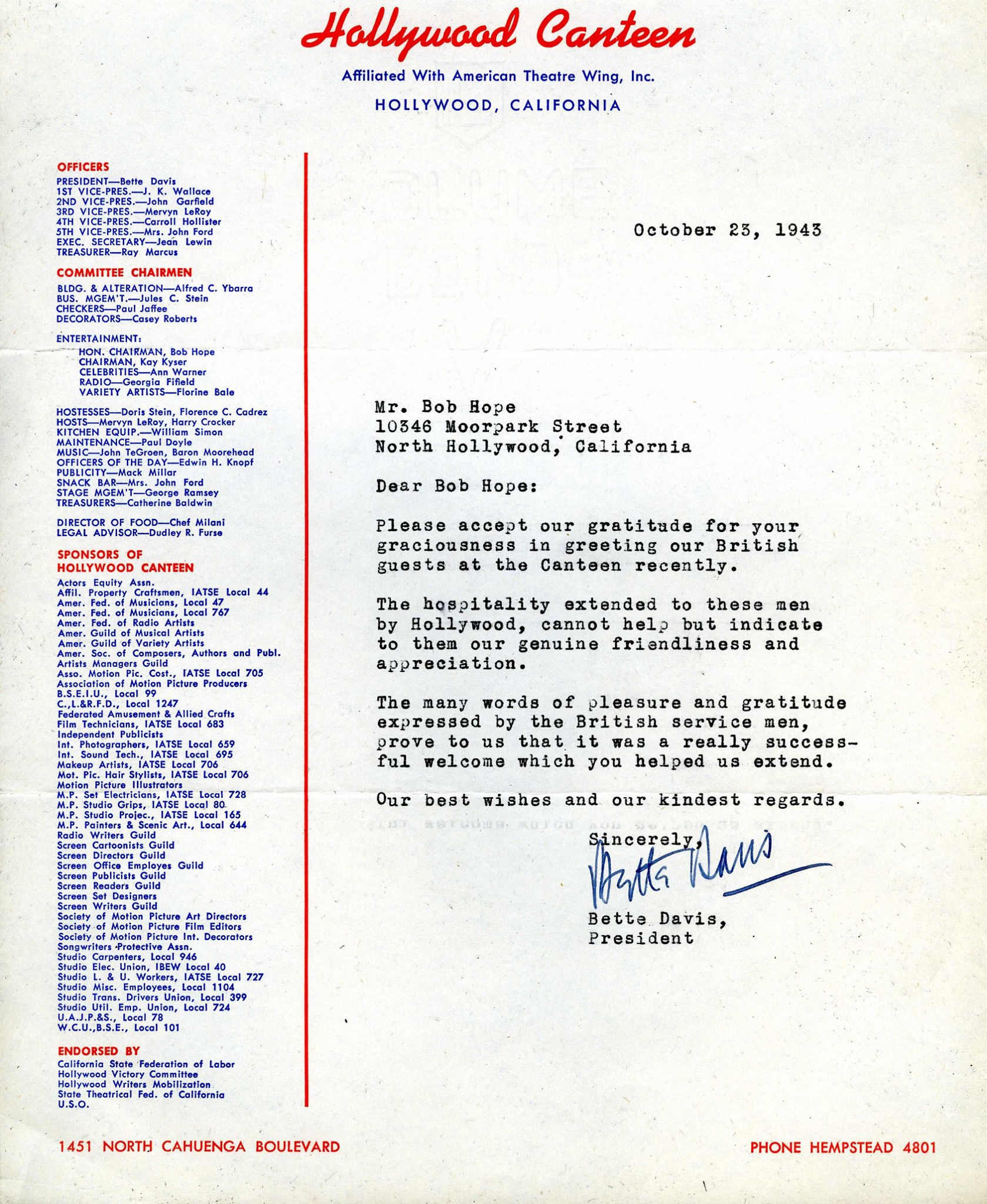 Hollywood Canteen

Affiliated With American Theatre Wing, Inc.

HOLLYWOOD, CALIFORNIA

OFFICERS
PRESIDENT—Bette Davis
1ST VICE-PRES.—J. K. Wallace
2ND VICE-PRES.—John Garfield
3RD VICE-PRES.—Mervyn LeRoy
4TH VICE-PRES.—Carroll Hollister
5TH VICE-PRES.—Mrs. John Ford
EXEC. SECRETARY—Jean Lewin
TREASURER—Ray Marcus

COMMITTEE CHAIRMEN
BLDG. & ALTERATION—Alfred C. Ybarra
BUS. MGEM'T.—Jules C. Stein
CHECKERS—Paul Jaffee
DECORATORS—Casey Roberts

ENTERTAINMENT:
HON. CHAIRMAN, Bob Hope
CHAIRMAN, Kay Kyser
CELEBRITIES—Ann Warner
RADIO—Georgia Fifield
VARIETY ARTISTS—Florine Bale

HOSTESSES—Doris Stein, Florence C. Cadrez
HOSTS—Mervyn LeRoy, Harry Crocker
KITCHEN EQUIP.—William Simon
MAINTENANCE—Paul Doyle
MUSIC—John TeGroen, Baron Moorehead
OFFICERS OF THE DAY—Edwin H. Knopf
PUBLICITY—Mack Millar
SNACK BAR—Mrs. John Ford
STAGE MGEM'T—George Ramsey
TREASURERS—Catherine Baldwin

DIRECTOR OF FOOD—Chef Milani
LEGAL ADVISOR—Dudley R. Furse

SPONSORS OF HOLLYWOOD CANTEEN
Actors Equity Assn.
Affil. Property Craftsmen, IATSE Local 44
Amer. Fed. of Musicians, Local 47
Amer. Fed. of Musicians, Local 767
Amer. Fed. of Radio Artists
Amer. Guild of Musical Artists
Amer. Guild of Variety Artists
Amer. Soc. of Composers, Authors and Publ.
Artists Managers Guild
Asso. Motion Pic. Cost., IATSE Local 705
Association of Motion Picture Producers
B.S.E.I.U., Local 99
C.,L.&R.F.D., Local 1247
Federated Amusement & Allied Crafts
Film Technicians, IATSE Local 683
Independent Publicists
Int. Photographers, IATSE Local 659
Int. Sound Tech., IATSE Local 695
Makeup Artists, IATSE Local 706
Mot. Pic. Hair Stylists, IATSE Local 706
Motion Picture Illustrators
M.P. Set Electricians, IATSE Local 728
M.P. Studio Grips, IATSE Local 80
M.P. Studio Projec., IATSE Local 165
M.P. Painters & Scenic Art., Local 644
Radio Writers Guild
Screen Cartoonists Guild
Screen Directors Guild
Screen Office Employes Guild
Screen Publicists Guild
Screen Readers Guild
Screen Set Designers
Screen Writers Guild
Society of Motion Picture Art Directors
Society of Motion Picture Film Editors
Society of Motion Picture Int. Decorators
Songwriters Protective Assn.
Studio Carpenters, Local 946
Studio Elec. Union, IBEW Local 40
Studio L. & U. Workers, IATSE Local 727
Studio Misc. Employees, Local 1104
Studio Trans. Drivers Union, Local 399
Studio Util. Emp. Union, Local 724
U.A.J.P.&S., Local 78
W.C.U.,B.S.E., Local 101

ENDORSED BY
California State Federation of Labor
Hollywood Victory Committee
Hollywood Writers Mobilization
State Theatrical Fed. of California
U.S.O.

October 23, 1943

Mr. Bob Hope
10346 Moorpark Street
North Hollywood, California

Dear Bob Hope:

Please accept our gratitude for your graciousness in greeting our British guests at the Canteen recently.

The hospitality extended to these men by Hollywood, cannot help but indicate to them our genuine friendliness and appreciation.

The many words of pleasure and gratitude expressed by the British service men, prove to us that it was a really successful welcome which you helped us extend.

Our best wishes and our kindest regards.

Sincerely,
Bette Davis
Bette Davis,
President

1451 NORTH CAHUENGA BOULEVARD

PHONE HEMPSTEAD 4801